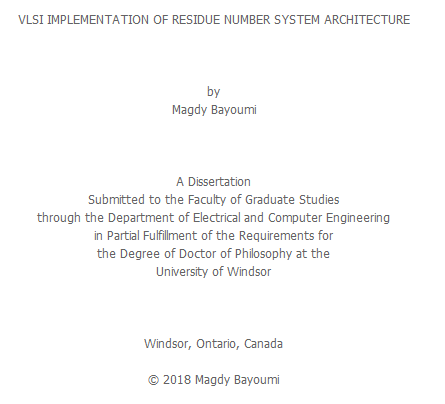 VLSI IMPLEMENTATION OF RESIDUE NUMBER SYSTEM ARCHITECTURE

by
Magdy Bayoumi

A Dissertation
Submitted to the Faculty of Graduate Studies
through the Department of Electrical and Computer Engineering
in Partial Fulfillment of the Requirements for
the Degree of Doctor of Philosophy at the
University of Windsor

Windsor, Ontario, Canada

© 2018 Magdy Bayoumi